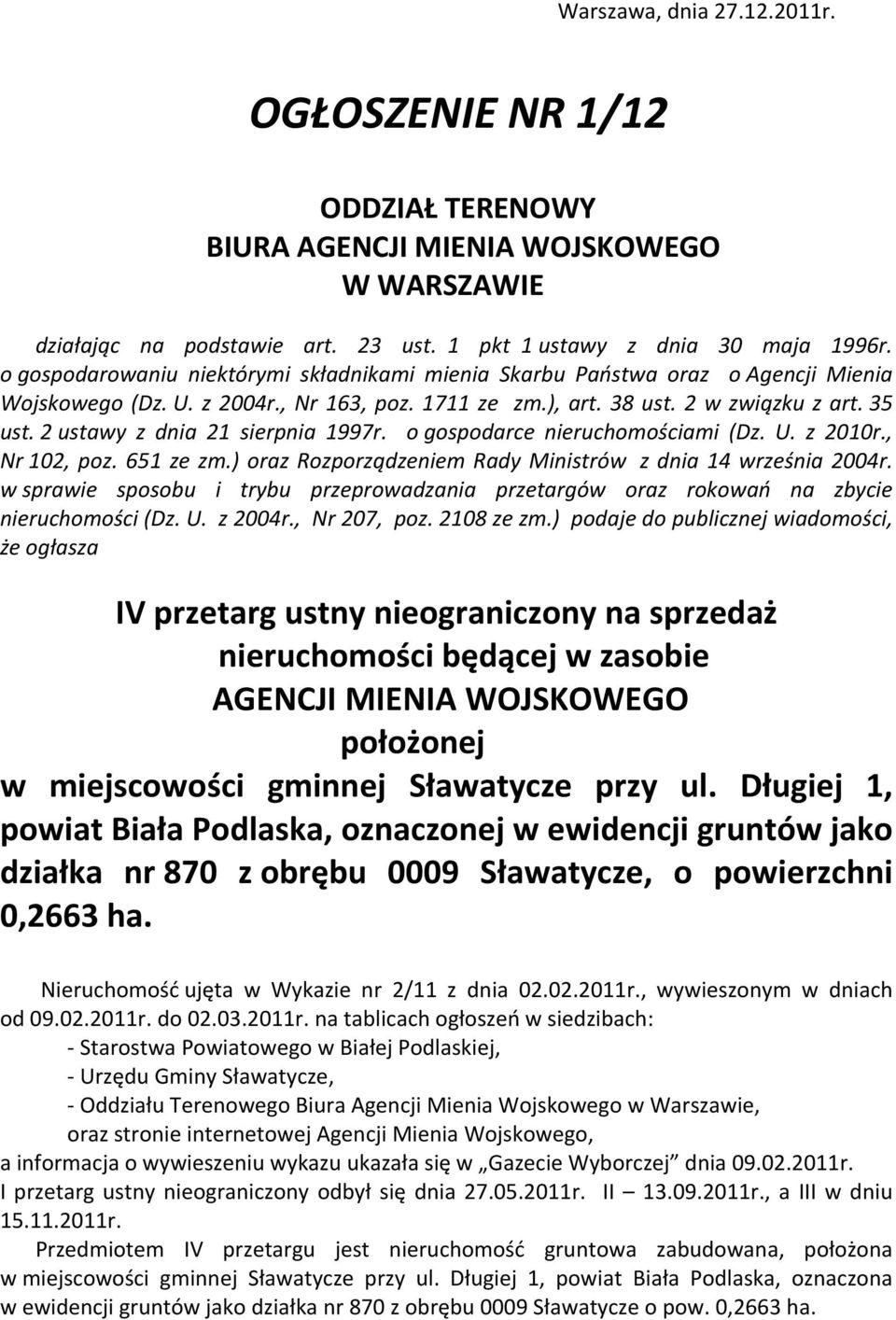 Warszawa, dnia 27.12.2011r.

OGŁOSZENIE NR 1/12

ODDZIAŁ TERENOWY
BIURA AGENCJI MIENIA WOJSKOWEGO
W WARSZAWIE

działając na podstawie art. 23 ust. 1 pkt 1 ustawy z dnia 30 maja 1996r. o gospodarowaniu niektórymi składnikami mienia Skarbu Państwa oraz o Agencji Mienia Wojskowego (Dz. U. z 2004r., Nr 163, poz. 1711 ze zm.), art. 38 ust. 2 w związku z art. 35 ust. 2 ustawy z dnia 21 sierpnia 1997r. o gospodarce nieruchomościami (Dz. U. z 2010r., Nr 102, poz. 651 ze zm.) oraz Rozporządzeniem Rady Ministrów z dnia 14 września 2004r. w sprawie sposobu i trybu przeprowadzania przetargów oraz rokowań na zbycie nieruchomości (Dz. U. z 2004r., Nr 207, poz. 2108 ze zm.) podaje do publicznej wiadomości, że ogłasza

IV przetarg ustny nieograniczony na sprzedaż nieruchomości będącej w zasobie AGENCJI MIENIA WOJSKOWEGO położonej w miejscowości gminnej Sławatycze przy ul. Długiej 1, powiat Biała Podlaska, oznaczonej w ewidencji gruntów jako działka nr 870 z obrębu 0009 Sławatycze, o powierzchni 0,2663 ha.

Nieruchomość ujęta w Wykazie nr 2/11 z dnia 02.02.2011r., wywieszonym w dniach od 09.02.2011r. do 02.03.2011r. na tablicach ogłoszeń w siedzibach:
- Starostwa Powiatowego w Białej Podlaskiej,
- Urzędu Gminy Sławatycze,
- Oddziału Terenowego Biura Agencji Mienia Wojskowego w Warszawie,
oraz stronie internetowej Agencji Mienia Wojskowego,
a informacja o wywieszeniu wykazu ukazała się w „Gazecie Wyborczej” dnia 09.02.2011r.
I przetarg ustny nieograniczony odbył się dnia 27.05.2011r. II – 13.09.2011r., a III w dniu 15.11.2011r.

Przedmiotem IV przetargu jest nieruchomość gruntowa zabudowana, położona w miejscowości gminnej Sławatycze przy ul. Długiej 1, powiat Biała Podlaska, oznaczona w ewidencji gruntów jako działka nr 870 z obrębu 0009 Sławatycze o pow. 0,2663 ha.